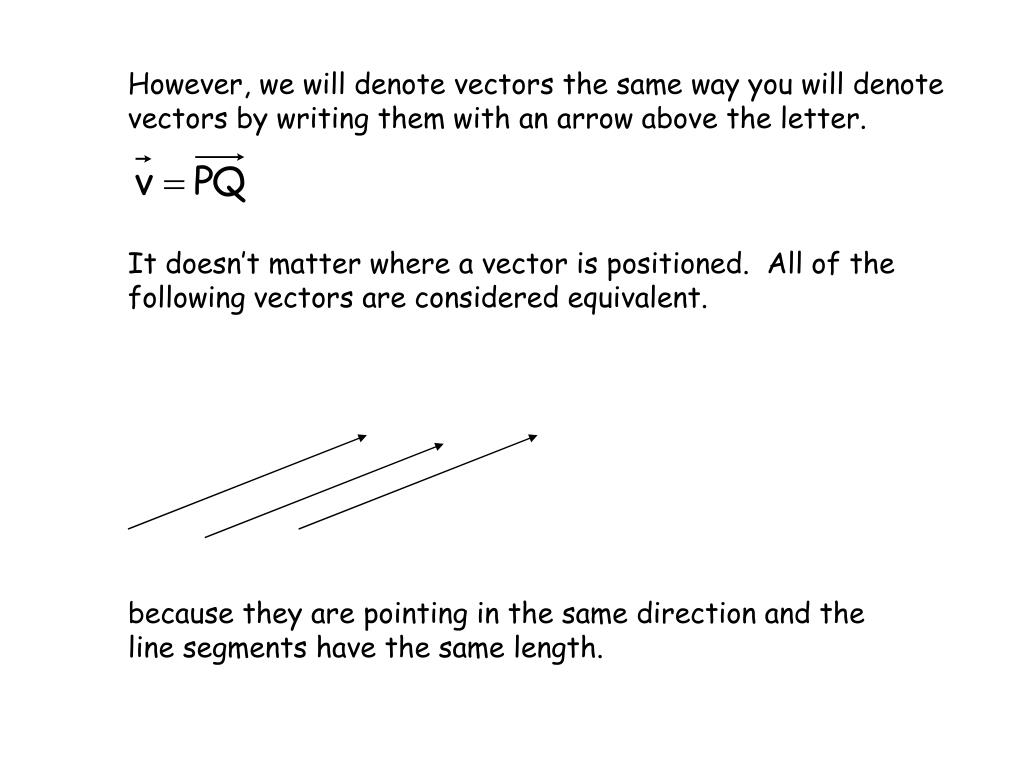 However, we will denote vectors the same way you will denote vectors by writing them with an arrow above the letter.

$\vec{v} = \overrightarrow{PQ}$

It doesn't matter where a vector is positioned.  All of the following vectors are considered equivalent.

because they are pointing in the same direction and the line segments have the same length.